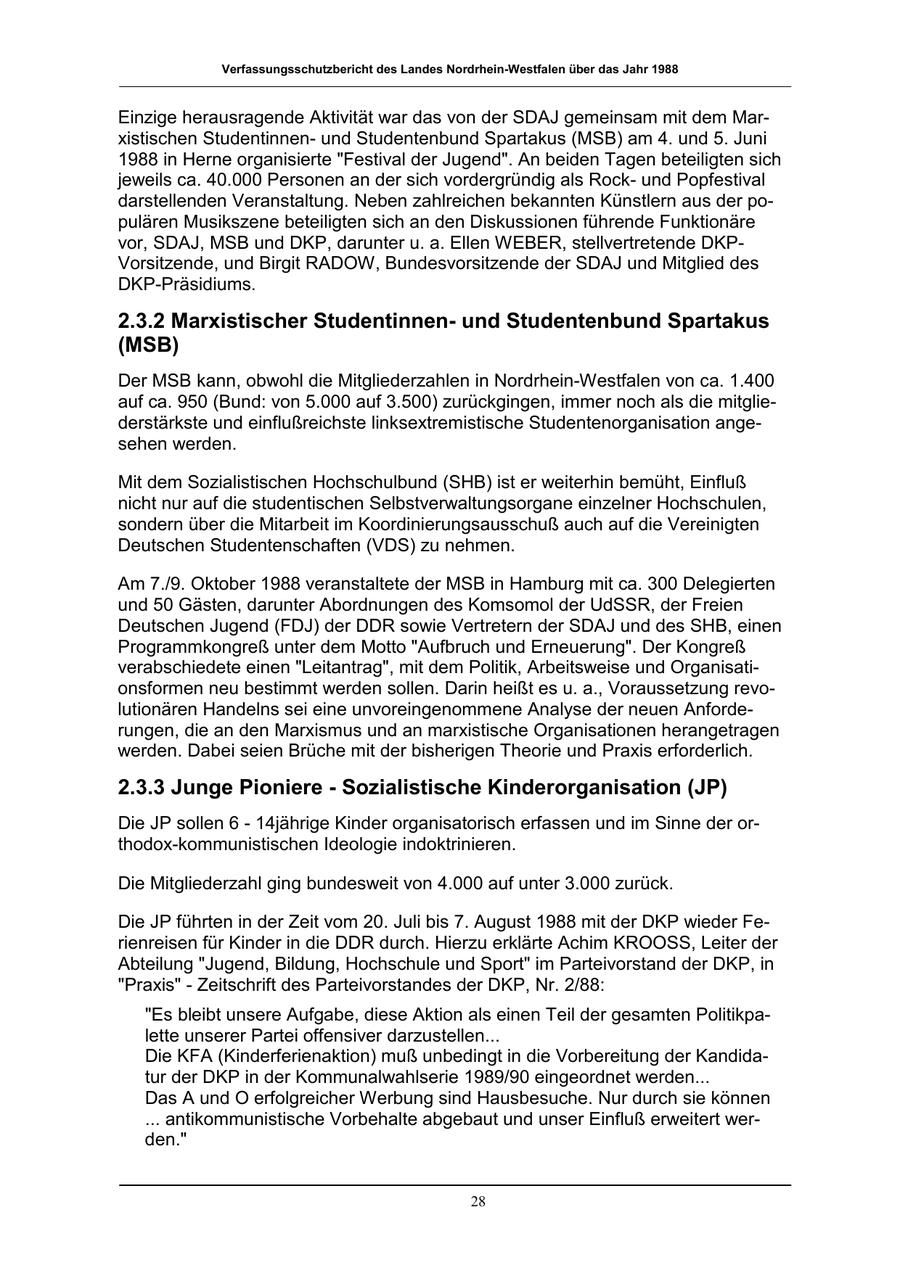 Verfassungsschutzbericht des Landes Nordrhein-Westfalen über das Jahr 1988

Einzige herausragende Aktivität war das von der SDAJ gemeinsam mit dem Marxistischen Studentinnen- und Studentenbund Spartakus (MSB) am 4. und 5. Juni 1988 in Herne organisierte "Festival der Jugend". An beiden Tagen beteiligten sich jeweils ca. 40.000 Personen an der sich vordergründig als Rock- und Popfestival darstellenden Veranstaltung. Neben zahlreichen bekannten Künstlern aus der populären Musikszene beteiligten sich an den Diskussionen führende Funktionäre vor, SDAJ, MSB und DKP, darunter u. a. Ellen WEBER, stellvertretende DKP-Vorsitzende, und Birgit RADOW, Bundesvorsitzende der SDAJ und Mitglied des DKP-Präsidiums.

2.3.2 Marxistischer Studentinnen- und Studentenbund Spartakus (MSB)

Der MSB kann, obwohl die Mitgliederzahlen in Nordrhein-Westfalen von ca. 1.400 auf ca. 950 (Bund: von 5.000 auf 3.500) zurückgingen, immer noch als die mitgliederstärkste und einflußreichste linksextremistische Studentenorganisation angesehen werden.

Mit dem Sozialistischen Hochschulbund (SHB) ist er weiterhin bemüht, Einfluß nicht nur auf die studentischen Selbstverwaltungsorgane einzelner Hochschulen, sondern über die Mitarbeit im Koordinierungsausschuß auch auf die Vereinigten Deutschen Studentenschaften (VDS) zu nehmen.

Am 7./9. Oktober 1988 veranstaltete der MSB in Hamburg mit ca. 300 Delegierten und 50 Gästen, darunter Abordnungen des Komsomol der UdSSR, der Freien Deutschen Jugend (FDJ) der DDR sowie Vertretern der SDAJ und des SHB, einen Programmkongreß unter dem Motto "Aufbruch und Erneuerung". Der Kongreß verabschiedete einen "Leitantrag", mit dem Politik, Arbeitsweise und Organisationsformen neu bestimmt werden sollen. Darin heißt es u. a., Voraussetzung revolutionären Handelns sei eine unvoreingenommene Analyse der neuen Anforderungen, die an den Marxismus und an marxistische Organisationen herangetragen werden. Dabei seien Brüche mit der bisherigen Theorie und Praxis erforderlich.

2.3.3 Junge Pioniere - Sozialistische Kinderorganisation (JP)

Die JP sollen 6 - 14jährige Kinder organisatorisch erfassen und im Sinne der orthodox-kommunistischen Ideologie indoktrinieren.

Die Mitgliederzahl ging bundesweit von 4.000 auf unter 3.000 zurück.

Die JP führten in der Zeit vom 20. Juli bis 7. August 1988 mit der DKP wieder Ferienreisen für Kinder in die DDR durch. Hierzu erklärte Achim KROOSS, Leiter der Abteilung "Jugend, Bildung, Hochschule und Sport" im Parteivorstand der DKP, in "Praxis" - Zeitschrift des Parteivorstandes der DKP, Nr. 2/88:

"Es bleibt unsere Aufgabe, diese Aktion als einen Teil der gesamten Politikpalette unserer Partei offensiver darzustellen...
Die KFA (Kinderferienaktion) muß unbedingt in die Vorbereitung der Kandidatur der DKP in der Kommunalwahlserie 1989/90 eingeordnet werden...
Das A und O erfolgreicher Werbung sind Hausbesuche. Nur durch sie können ... antikommunistische Vorbehalte abgebaut und unser Einfluß erweitert werden."

28